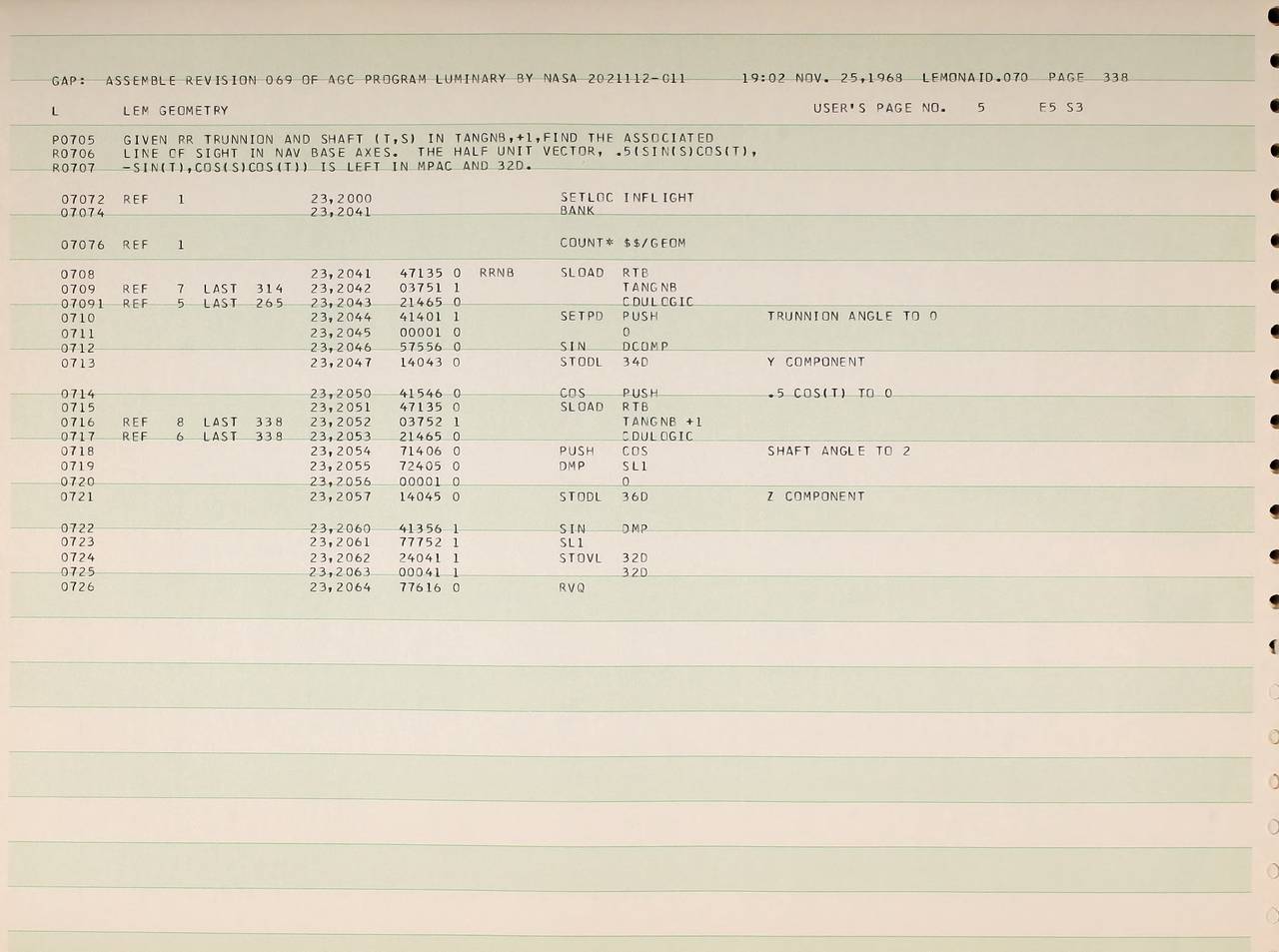 GAP: ASSEMBLE REVISION 069 OF AGC PROGRAM LUMINARY BY NASA 2021112-011 19:02 NOV. 25,1968 LEMONAID.070 PAGE 338

L LEM GEOMETRY USER'S PAGE NO. 5 E5 S3

P0705 GIVEN RR TRUNNION AND SHAFT (T,S) IN TANGNB,+1,FIND THE ASSOCIATED
R0706 LINE OF SIGHT IN NAV BASE AXES. THE HALF UNIT VECTOR, .5(SIN(S)COS(T),
R0707 -SIN(T),COS(S)COS(T)) IS LEFT IN MPAC AND 32D.

07072 REF 1 23,2000 SETLOC INFLIGHT
07074 23,2041 BANK

07076 REF 1 COUNT* $$/GEOM

0708 23,2041 47135 0 RRNB SLOAD RTB
0709 REF 7 LAST 314 23,2042 03751 1 TANGNB
07091 REF 5 LAST 265 23,2043 21465 0 CDULOGIC
0710 23,2044 41401 1 SETPD PUSH TRUNNION ANGLE TO 0
0711 23,2045 00001 0 0
0712 23,2046 57556 0 SIN DCOMP
0713 23,2047 14043 0 STODL 34D Y COMPONENT

0714 23,2050 41546 0 COS PUSH .5 COS(T) TO 0
0715 23,2051 47135 0 SLOAD RTB
0716 REF 8 LAST 338 23,2052 03752 1 TANGNB +1
0717 REF 6 LAST 338 23,2053 21465 0 CDULOGIC
0718 23,2054 71406 0 PUSH COS SHAFT ANGLE TO 2
0719 23,2055 72405 0 DMP SL1
0720 23,2056 00001 0 0
0721 23,2057 14045 0 STODL 36D Z COMPONENT

0722 23,2060 41356 1 SIN DMP
0723 23,2061 77752 1 SL1
0724 23,2062 24041 1 STOVL 32D
0725 23,2063 00041 1 32D
0726 23,2064 77616 0 RVQ